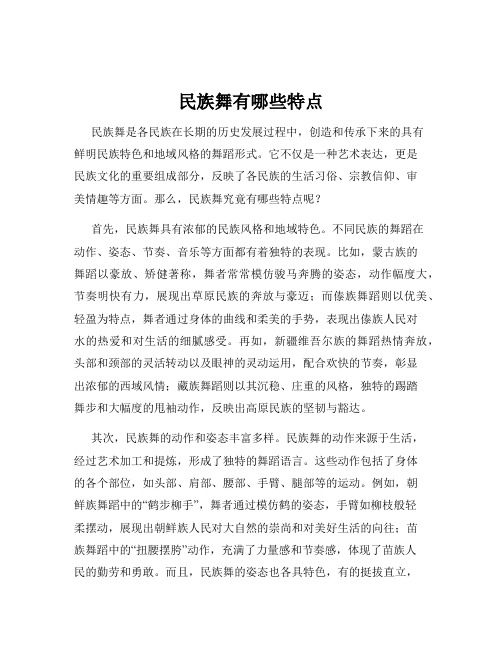 民族舞有哪些特点

民族舞是各民族在长期的历史发展过程中，创造和传承下来的具有鲜明民族特色和地域风格的舞蹈形式。它不仅是一种艺术表达，更是民族文化的重要组成部分，反映了各民族的生活习俗、宗教信仰、审美情趣等方面。那么，民族舞究竟有哪些特点呢？

首先，民族舞具有浓郁的民族风格和地域特色。不同民族的舞蹈在动作、姿态、节奏、音乐等方面都有着独特的表现。比如，蒙古族的舞蹈以豪放、矫健著称，舞者常常模仿骏马奔腾的姿态，动作幅度大，节奏明快有力，展现出草原民族的奔放与豪迈；而傣族舞蹈则以优美、轻盈为特点，舞者通过身体的曲线和柔美的手势，表现出傣族人民对水的热爱和对生活的细腻感受。再如，新疆维吾尔族的舞蹈热情奔放，头部和颈部的灵活转动以及眼神的灵动运用，配合欢快的节奏，彰显出浓郁的西域风情；藏族舞蹈则以其沉稳、庄重的风格，独特的踢踏舞步和大幅度的甩袖动作，反映出高原民族的坚韧与豁达。

其次，民族舞的动作和姿态丰富多样。民族舞的动作来源于生活，经过艺术加工和提炼，形成了独特的舞蹈语言。这些动作包括了身体的各个部位，如头部、肩部、腰部、手臂、腿部等的运动。例如，朝鲜族舞蹈中的“鹤步柳手”，舞者通过模仿鹤的姿态，手臂如柳枝般轻柔摆动，展现出朝鲜族人民对大自然的崇尚和对美好生活的向往；苗族舞蹈中的“扭腰摆胯”动作，充满了力量感和节奏感，体现了苗族人民的勤劳和勇敢。而且，民族舞的姿态也各具特色，有的挺拔直立，